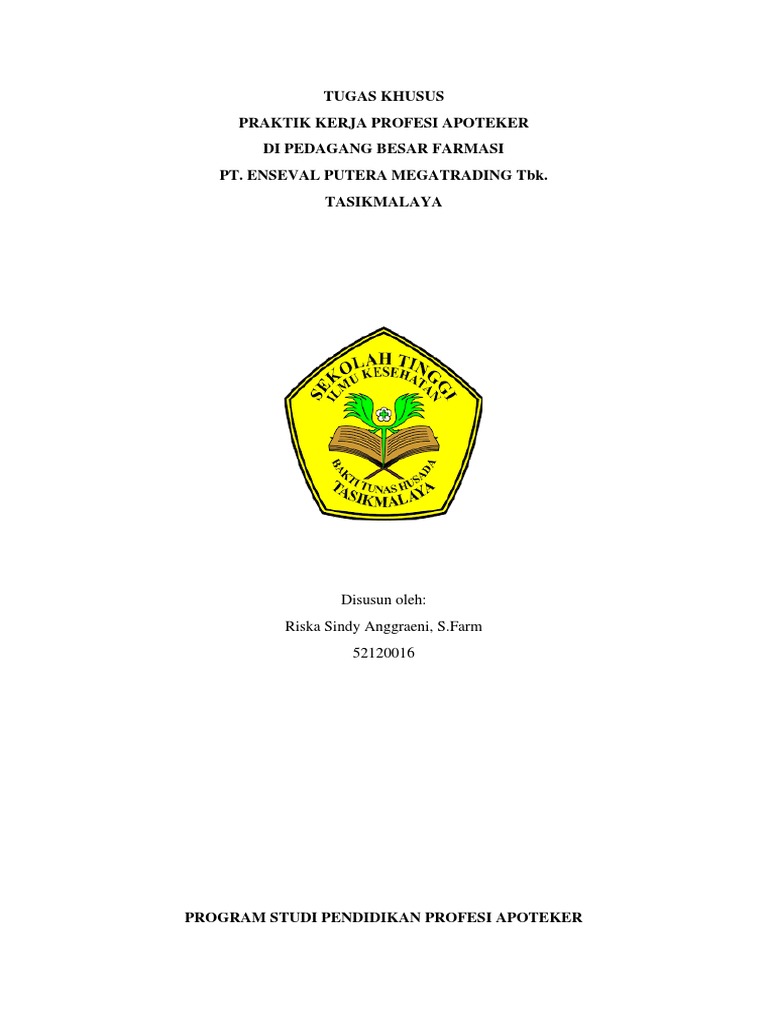 TUGAS KHUSUS
PRAKTIK KERJA PROFESI APOTEKER
DI PEDAGANG BESAR FARMASI
PT. ENSEVAL PUTERA MEGATRADING Tbk.
TASIKMALAYA

SEKOLAH TINGGI
ILMU KESEHATAN
BAKTI TUNAS HUSADA
TASIKMALAYA

Disusun oleh:
Riska Sindy Anggraeni, S.Farm
52120016

PROGRAM STUDI PENDIDIKAN PROFESI APOTEKER